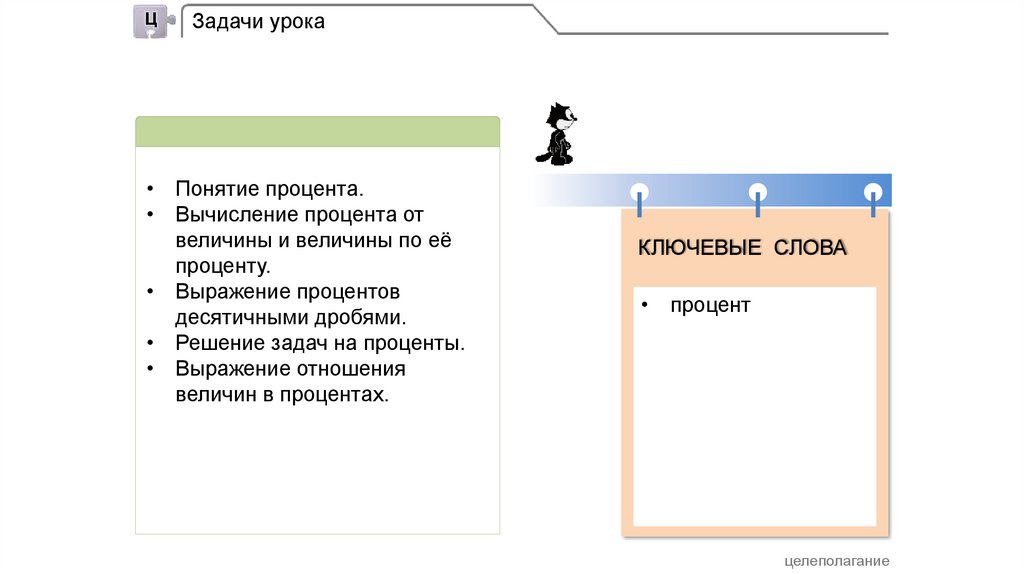 Ц

Задачи урока

• Понятие процента.
• Вычисление процента от величины и величины по её проценту.
• Выражение процентов десятичными дробями.
• Решение задач на проценты.
• Выражение отношения величин в процентах.

КЛЮЧЕВЫЕ СЛОВА

• процент

целеполагание